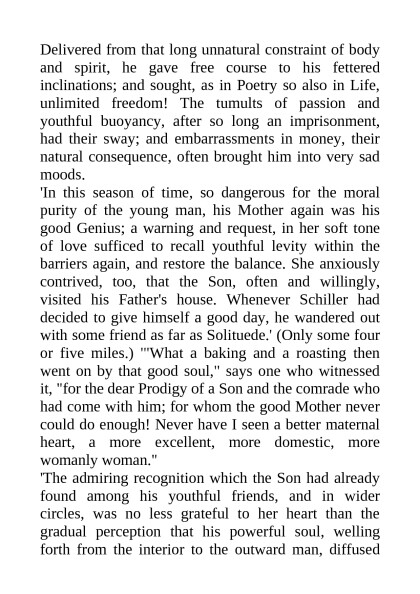 Delivered from that long unnatural constraint of body and spirit, he gave free course to his fettered inclinations; and sought, as in Poetry so also in Life, unlimited freedom! The tumults of passion and youthful buoyancy, after so long an imprisonment, had their sway; and embarrassments in money, their natural consequence, often brought him into very sad moods.

'In this season of time, so dangerous for the moral purity of the young man, his Mother again was his good Genius; a warning and request, in her soft tone of love sufficed to recall youthful levity within the barriers again, and restore the balance. She anxiously contrived, too, that the Son, often and willingly, visited his Father's house. Whenever Schiller had decided to give himself a good day, he wandered out with some friend as far as Solituede.' (Only some four or five miles.) '"What a baking and a roasting then went on by that good soul," says one who witnessed it, "for the dear Prodigy of a Son and the comrade who had come with him; for whom the good Mother never could do enough! Never have I seen a better maternal heart, a more excellent, more domestic, more womanly woman."

'The admiring recognition which the Son had already found among his youthful friends, and in wider circles, was no less grateful to her heart than the gradual perception that his powerful soul, welling forth from the interior to the outward man, diffused